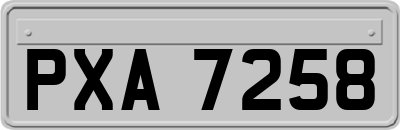 PXA 7258